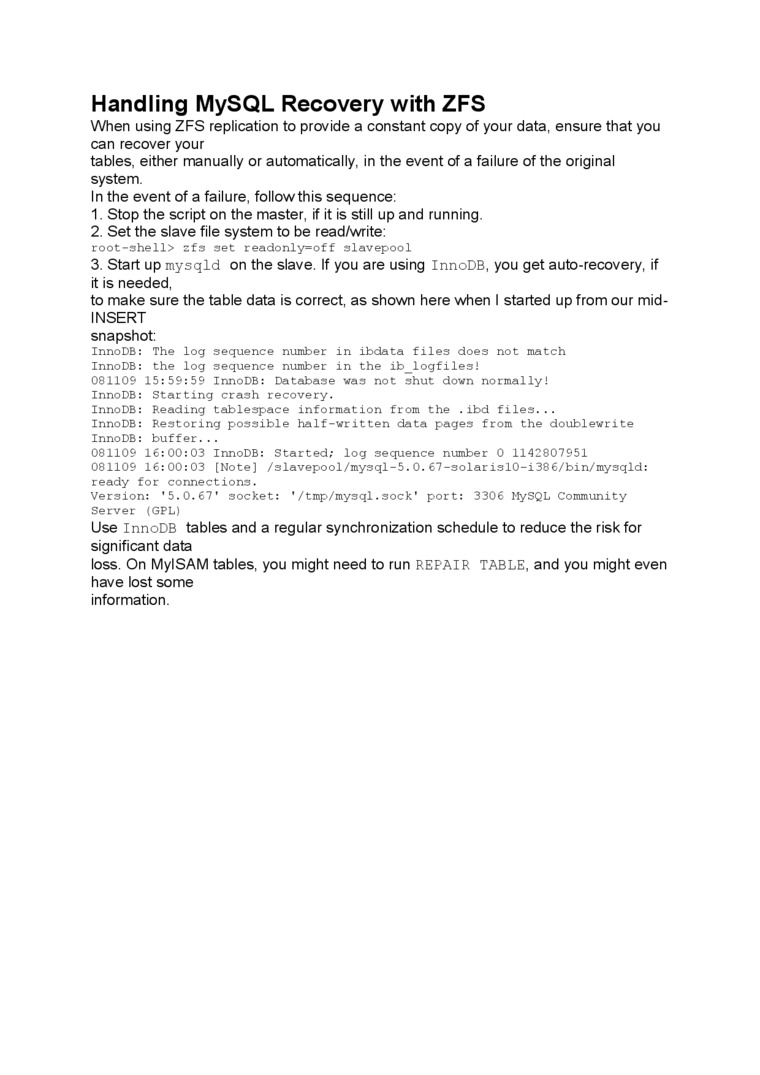 Handling MySQL Recovery with ZFS

When using ZFS replication to provide a constant copy of your data, ensure that you can recover your
tables, either manually or automatically, in the event of a failure of the original system.
In the event of a failure, follow this sequence:
1. Stop the script on the master, if it is still up and running.
2. Set the slave file system to be read/write:
root-shell> zfs set readonly=off slavepool
3. Start up mysqld on the slave. If you are using InnoDB, you get auto-recovery, if it is needed,
to make sure the table data is correct, as shown here when I started up from our mid-INSERT
snapshot:
InnoDB: The log sequence number in ibdata files does not match
InnoDB: the log sequence number in the ib_logfiles!
081109 15:59:59 InnoDB: Database was not shut down normally!
InnoDB: Starting crash recovery.
InnoDB: Reading tablespace information from the .ibd files...
InnoDB: Restoring possible half-written data pages from the doublewrite
InnoDB: buffer...
081109 16:00:03 InnoDB: Started; log sequence number 0 1142807951
081109 16:00:03 [Note] /slavepool/mysql-5.0.67-solaris10-i386/bin/mysqld: ready for connections.
Version: '5.0.67' socket: '/tmp/mysql.sock' port: 3306 MySQL Community Server (GPL)
Use InnoDB tables and a regular synchronization schedule to reduce the risk for significant data
loss. On MyISAM tables, you might need to run REPAIR TABLE, and you might even have lost some
information.